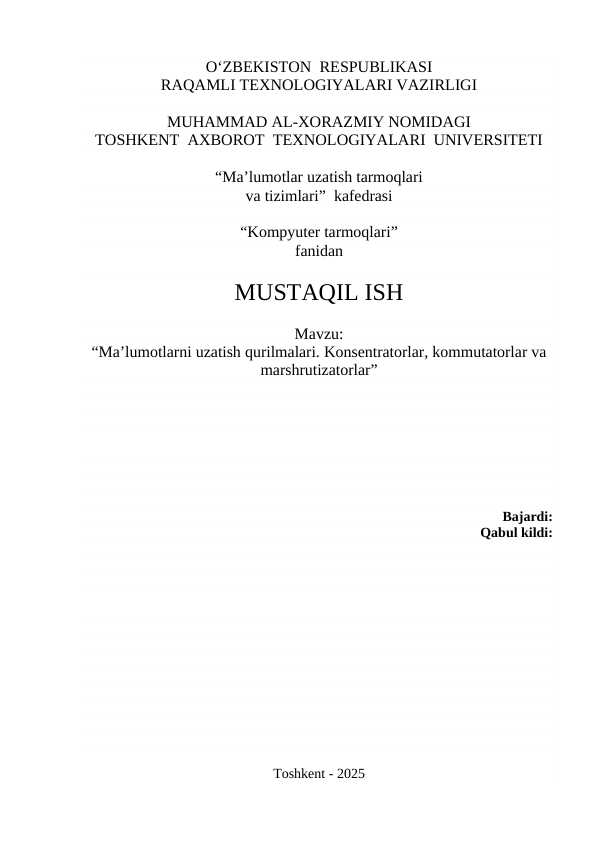 O‘ZBEKISTON RESPUBLIKASI
RAQAMLI TEXNOLOGIYALARI VAZIRLIGI

MUHAMMAD AL-XORAZMIY NOMIDAGI
TOSHKENT AXBOROT TEXNOLOGIYALARI UNIVERSITETI

“Ma’lumotlar uzatish tarmoqlari va tizimlari” kafedrasi

“Kompyuter tarmoqlari” fanidan

MUSTAQIL ISH

Mavzu:
“Ma’lumotlarni uzatish qurilmalari. Konsentratorlar, kommutatorlar va marshrutizatorlar”

Bajardi:
Qabul kildi:

Toshkent - 2025